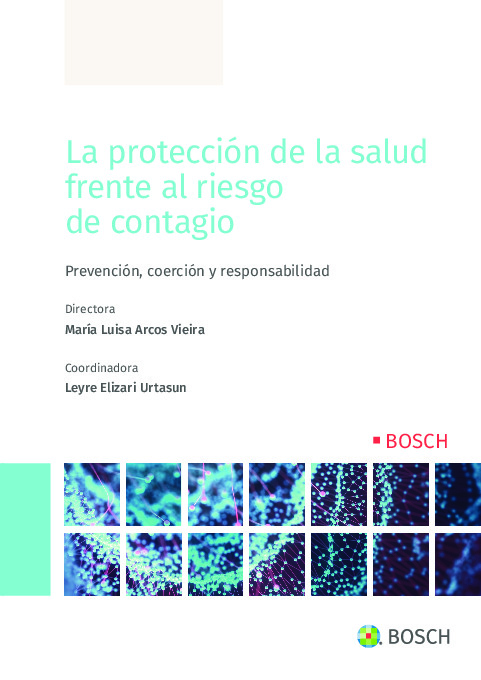 La protección de la salud frente al riesgo de contagio

Prevención, coerción y responsabilidad

Directora
María Luisa Arcos Vieira

Coordinadora
Leyre Elizari Urtasun

BOSCH

BOSCH